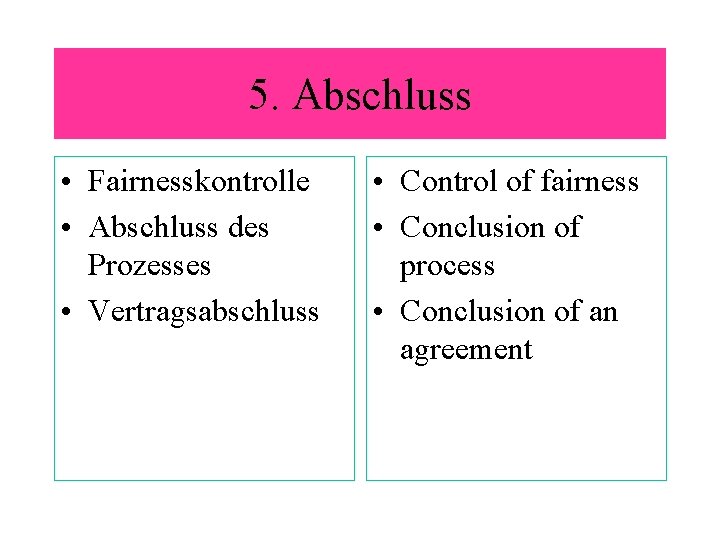 5. Abschluss

• Fairnesskontrolle
• Abschluss des Prozesses
• Vertragsabschluss

• Control of fairness
• Conclusion of process
• Conclusion of an agreement